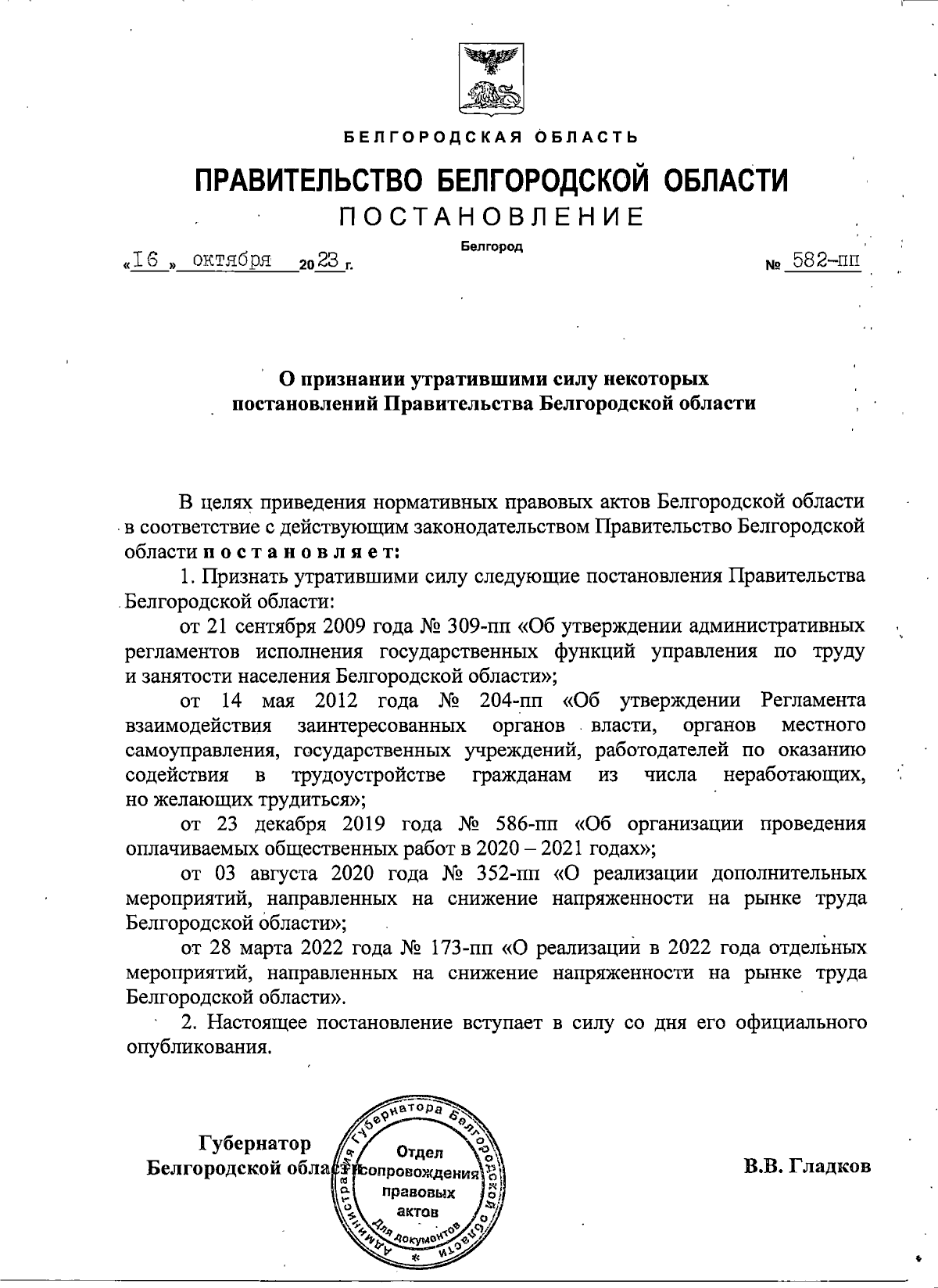 БЕЛГОРОДСКАЯ ОБЛАСТЬ

ПРАВИТЕЛЬСТВО БЕЛГОРОДСКОЙ ОБЛАСТИ

ПОСТАНОВЛЕНИЕ

Белгород

«16» октября 2023 г. № 582-пп

О признании утратившими силу некоторых постановлений Правительства Белгородской области

В целях приведения нормативных правовых актов Белгородской области в соответствие с действующим законодательством Правительство Белгородской области постановляет:

1. Признать утратившими силу следующие постановления Правительства Белгородской области:

от 21 сентября 2009 года № 309-пп «Об утверждении административных регламентов исполнения государственных функций управления по труду и занятости населения Белгородской области»;

от 14 мая 2012 года № 204-пп «Об утверждении Регламента взаимодействия заинтересованных органов власти, органов местного самоуправления, государственных учреждений, работодателей по оказанию содействия в трудоустройстве гражданам из числа неработающих, но желающих трудиться»;

от 23 декабря 2019 года № 586-пп «Об организации проведения оплачиваемых общественных работ в 2020 – 2021 годах»;

от 03 августа 2020 года № 352-пп «О реализации дополнительных мероприятий, направленных на снижение напряженности на рынке труда Белгородской области»;

от 28 марта 2022 года № 173-пп «О реализации в 2022 года отдельных мероприятий, направленных на снижение напряженности на рынке труда Белгородской области».

2. Настоящее постановление вступает в силу со дня его официального опубликования.

Губернатор Белгородской области

Администрация Губернатора Белгородской области
Отдел сопровождения правовых актов
Для документов

В.В. Гладков